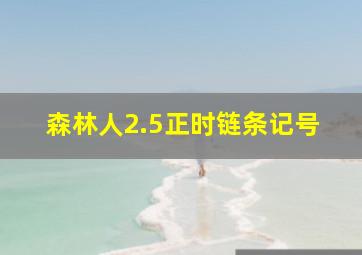 森林人2.5正时链条记号